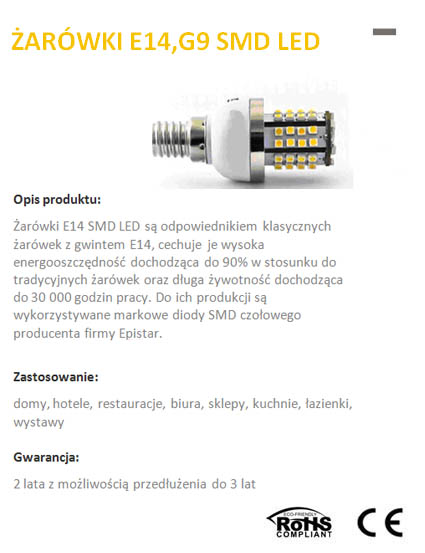 ŻARÓWKI E14,G9 SMD LED

Opis produktu:

Żarówki E14 SMD LED są odpowiednikiem klasycznych żarówek z gwintem E14, cechuje je wysoka energooszczędność dochodząca do 90% w stosunku do tradycyjnych żarówek oraz długa żywotność dochodząca do 30 000 godzin pracy. Do ich produkcji są wykorzystywane markowe diody SMD czołowego producenta firmy Epistar.

Zastosowanie:

domy, hotele, restauracje, biura, sklepy, kuchnie, łazienki, wystawy

Gwarancja:

2 lata z możliwością przedłużenia do 3 lat

ECO-FRIENDLY RoHS COMPLIANT

CE